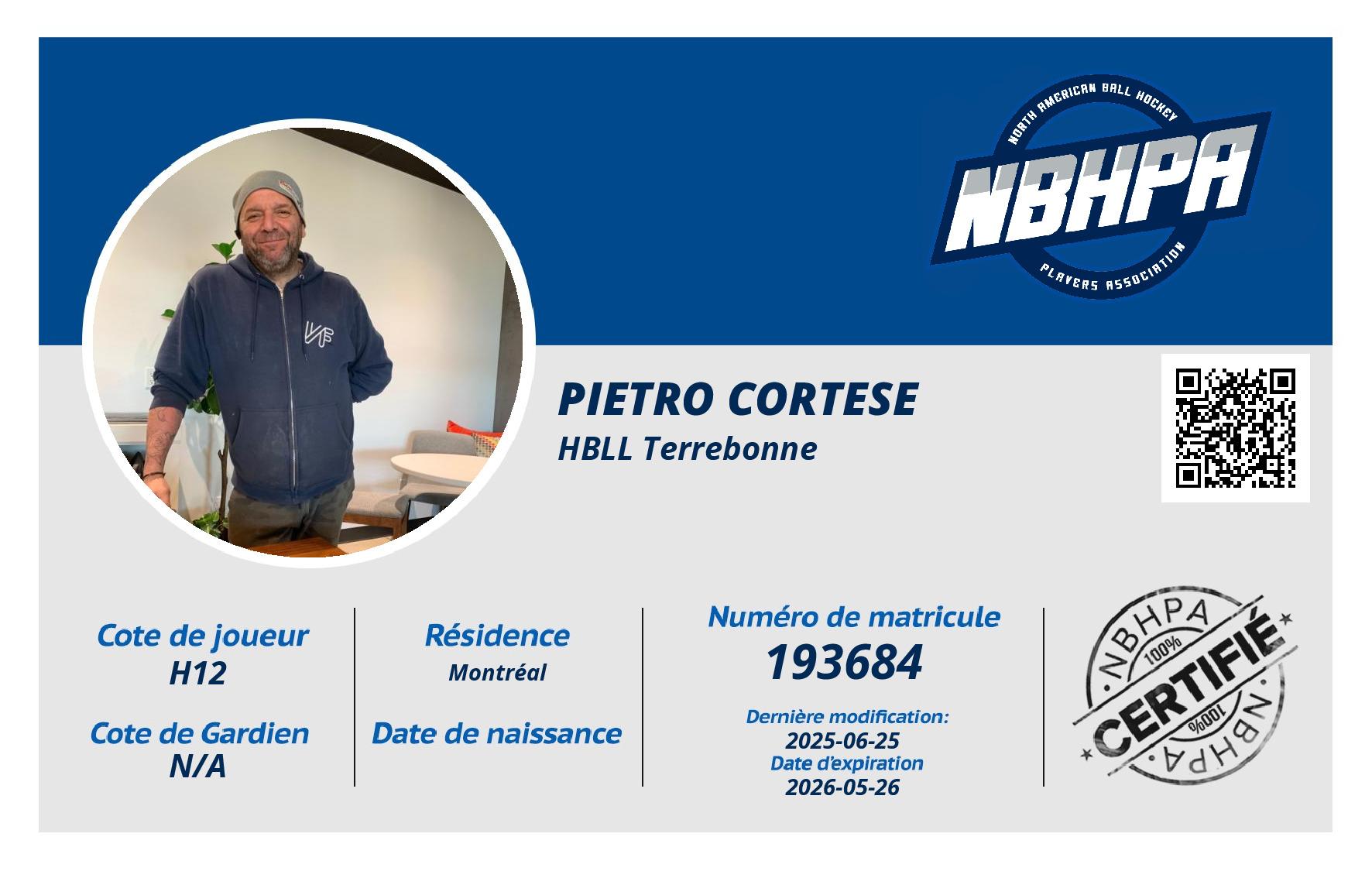 NORTH AMERICAN BALL HOCKEY
NBHPA
PLAYERS ASSOCIATION

PIETRO CORTESE
HBLL Terrebonne

Cote de joueur
H12

Cote de Gardien
N/A

Résidence
Montréal

Date de naissance

Numéro de matricule
193684

Dernière modification:
2025-06-25
Date d'expiration
2026-05-26

NBHPA
100%
CERTIFIÉ
100%
NBHPA